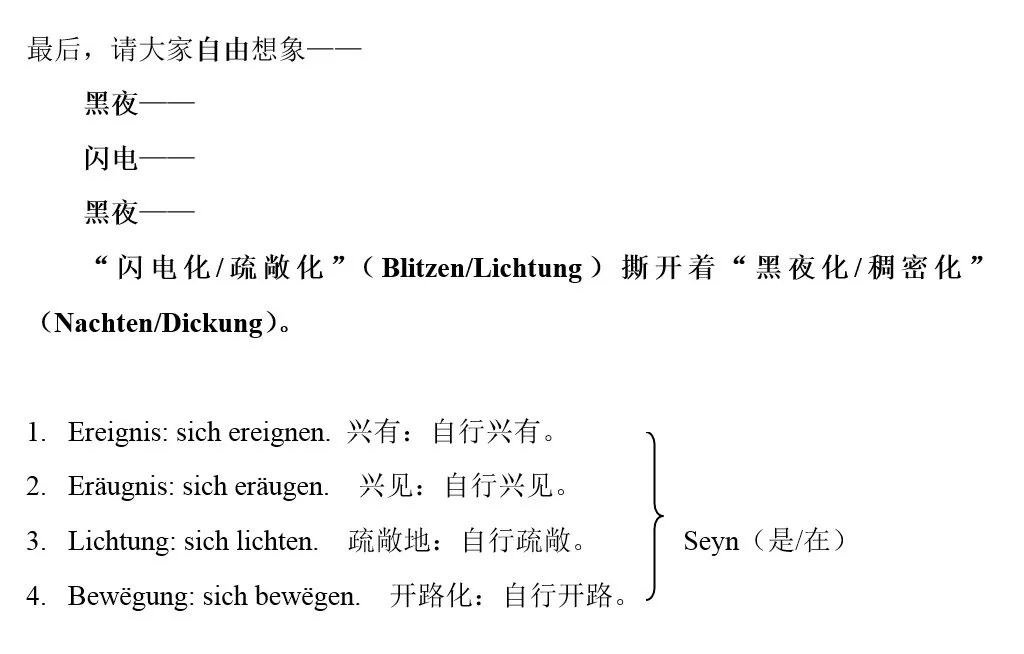 最后，请大家自由想象——

黑夜——

闪电——

黑夜——

“闪电化/疏敞化”（Blitzen/Lichtung）撕开着“黑夜化/稠密化”（Nachten/Dickung）。

1. Ereignis: sich ereignen. 兴有：自行兴有。
2. Eräugnis: sich eräugen. 兴见：自行兴见。
3. Lichtung: sich lichten. 疏敞地：自行疏敞。
4. Bewëgung: sich bewëgen. 开路化：自行开路。

Seyn（是/在）